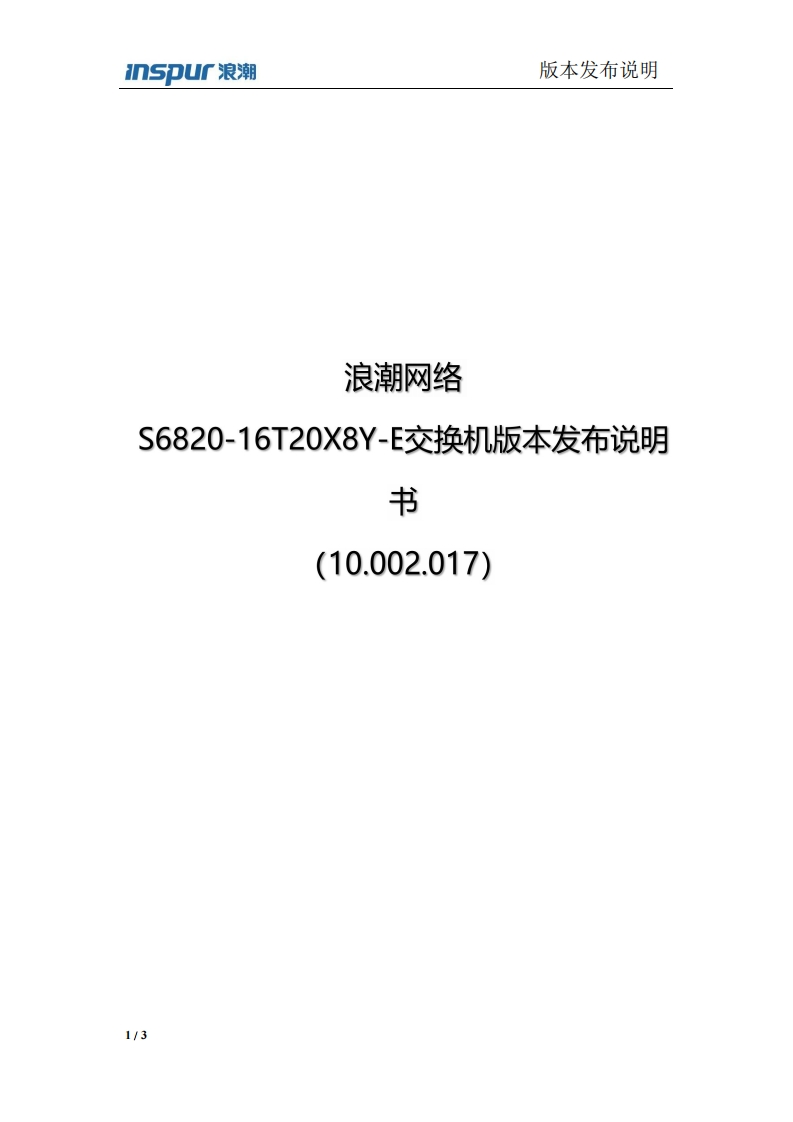 inspur 浪潮 版本发布说明

浪潮网络

S6820-16T20X8Y-E交换机版本发布说明书

(10.002.017)

1 / 3